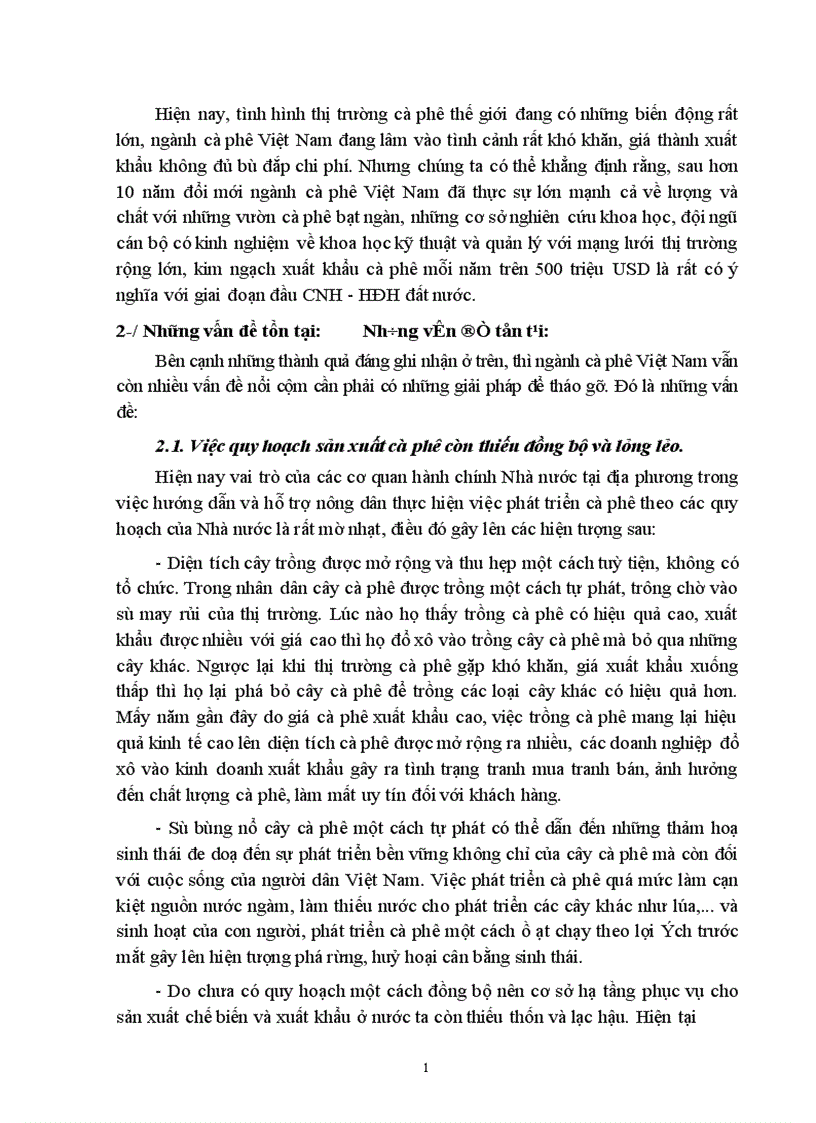 Hiện nay, tình hình thị trường cà phê thế giới đang có những biến động rất lớn, ngành cà phê Việt Nam đang lâm vào tình cảnh rất khó khăn, giá thành xuất khẩu không đủ bù đắp chi phí. Nhưng chúng ta có thể khẳng định rằng, sau hơn 10 năm đổi mới ngành cà phê Việt Nam đã thực sự lớn mạnh cả về lượng và chất với những vườn cà phê bạt ngàn, những cơ sở nghiên cứu khoa học, đội ngũ cán bộ có kinh nghiệm về khoa học kỹ thuật và quản lý với mạng lưới thị trường rộng lớn, kim ngạch xuất khẩu cà phê mỗi năm trên 500 triệu USD là rất có ý nghĩa với giai đoạn đầu CNH - HĐH đất nước.

2-/ Những vấn đề tồn tại: Nh÷ng vÊn ®Ò tån t¹i:

Bên cạnh những thành quả đáng ghi nhận ở trên, thì ngành cà phê Việt Nam vẫn còn nhiều vấn đề nổi cộm cần phải có những giải pháp để tháo gỡ. Đó là những vấn đề:

2.1. Việc quy hoạch sản xuất cà phê còn thiếu đồng bộ và lỏng lẻo.

Hiện nay vai trò của các cơ quan hành chính Nhà nước tại địa phương trong việc hướng dẫn và hỗ trợ nông dân thực hiện việc phát triển cà phê theo các quy hoạch của Nhà nước là rất mờ nhạt, điều đó gây lên các hiện tượng sau:

- Diện tích cây trồng được mở rộng và thu hẹp một cách tuỳ tiện, không có tổ chức. Trong nhân dân cây cà phê được trồng một cách tự phát, trông chờ vào sù may rủi của thị trường. Lúc nào họ thấy trồng cà phê có hiệu quả cao, xuất khẩu được nhiều với giá cao thì họ đổ xô vào trồng cây cà phê mà bỏ qua những cây khác. Ngược lại khi thị trường cà phê gặp khó khăn, giá xuất khẩu xuống thấp thì họ lại phá bỏ cây cà phê để trồng các loại cây khác có hiệu quả hơn. Mấy năm gần đây do giá cà phê xuất khẩu cao, việc trồng cà phê mang lại hiệu quả kinh tế cao lên diện tích cà phê được mở rộng ra nhiều, các doanh nghiệp đổ xô vào kinh doanh xuất khẩu gây ra tình trạng tranh mua tranh bán, ảnh hưởng đến chất lượng cà phê, làm mất uy tín đối với khách hàng.

- Sù bùng nổ cây cà phê một cách tự phát có thể dẫn đến những thảm hoạ sinh thái đe doạ đến sự phát triển bền vững không chỉ của cây cà phê mà còn đối với cuộc sống của người dân Việt Nam. Việc phát triển cà phê quá mức làm cạn kiệt nguồn nước ngầm, làm thiếu nước cho phát triển các cây khác như lúa,... và sinh hoạt của con người, phát triển cà phê một cách ồ ạt chạy theo lợi Ých trước mắt gây lên hiện tượng phá rừng, huỷ hoại cân bằng sinh thái.

- Do chưa có quy hoạch một cách đồng bộ nên cơ sở hạ tầng phục vụ cho sản xuất chế biến và xuất khẩu ở nước ta còn thiếu thốn và lạc hậu. Hiện tại

1